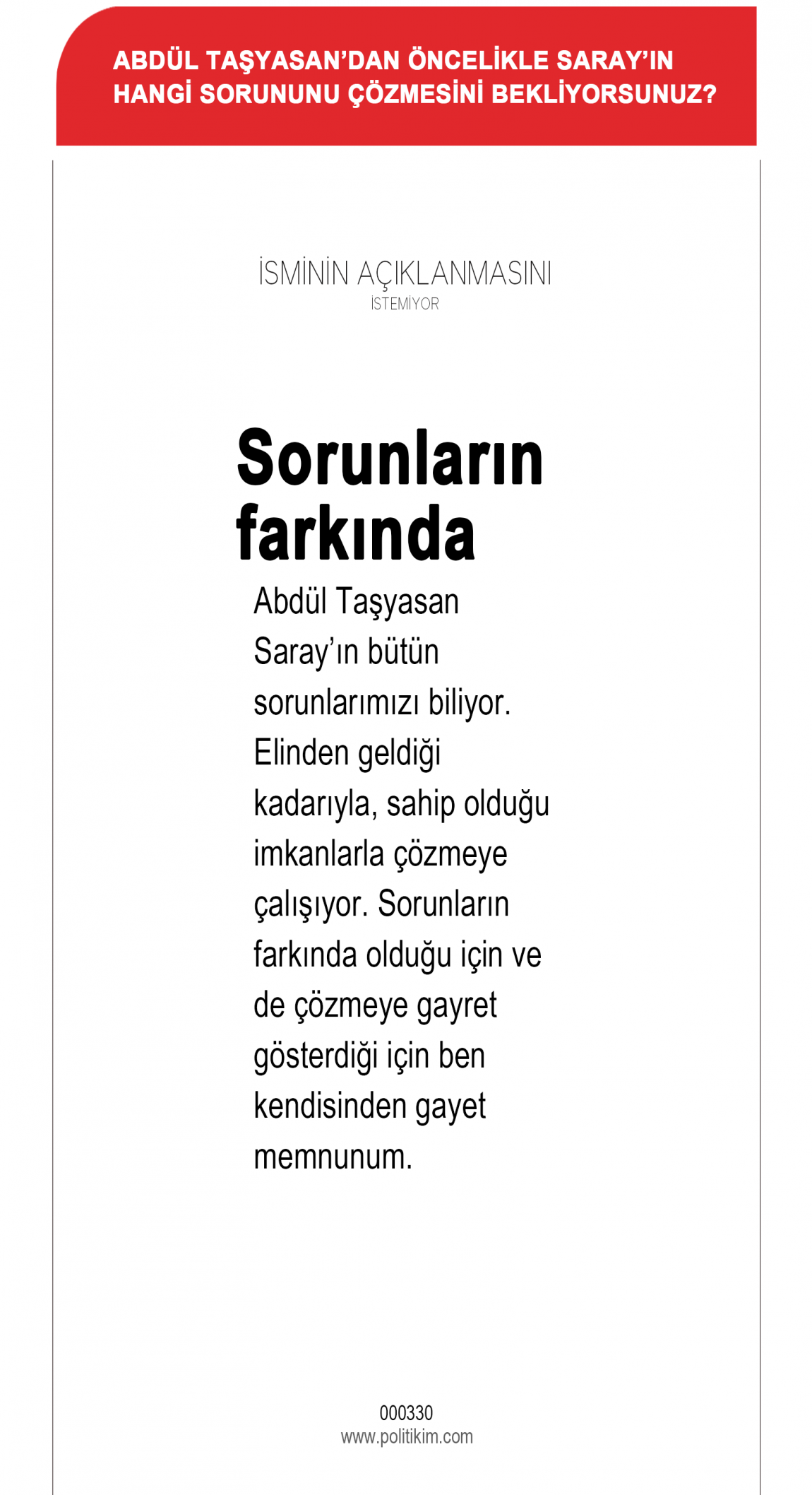 ABDÜL TAŞYASAN'DAN ÖNCELİKLE SARAY'IN HANGİ SORUNUNU ÇÖZMESİNİ BEKLİYORSUNUZ?

İSMİNİN AÇIKLANMASINI
İSTEMİYOR

Sorunların farkında

Abdül Taşyasan Saray'ın bütün sorunlarımızı biliyor. Elinden geldiği kadarıyla, sahip olduğu imkanlarla çözmeye çalışıyor. Sorunların farkında olduğu için ve de çözmeye gayret gösterdiği için ben kendisinden gayet memnunum.

000330
www.politikim.com